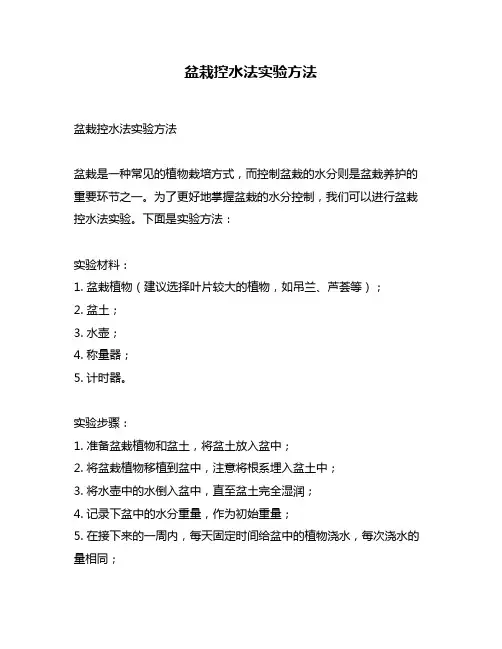 盆栽控水法实验方法

盆栽控水法实验方法

盆栽是一种常见的植物栽培方式，而控制盆栽的水分则是盆栽养护的重要环节之一。为了更好地掌握盆栽的水分控制，我们可以进行盆栽控水法实验。下面是实验方法：

实验材料：
1. 盆栽植物（建议选择叶片较大的植物，如吊兰、芦荟等）；
2. 盆土；
3. 水壶；
4. 称量器；
5. 计时器。

实验步骤：
1. 准备盆栽植物和盆土，将盆土放入盆中；
2. 将盆栽植物移植到盆中，注意将根系埋入盆土中；
3. 将水壶中的水倒入盆中，直至盆土完全湿润；
4. 记录下盆中的水分重量，作为初始重量；
5. 在接下来的一周内，每天固定时间给盆中的植物浇水，每次浇水的量相同；